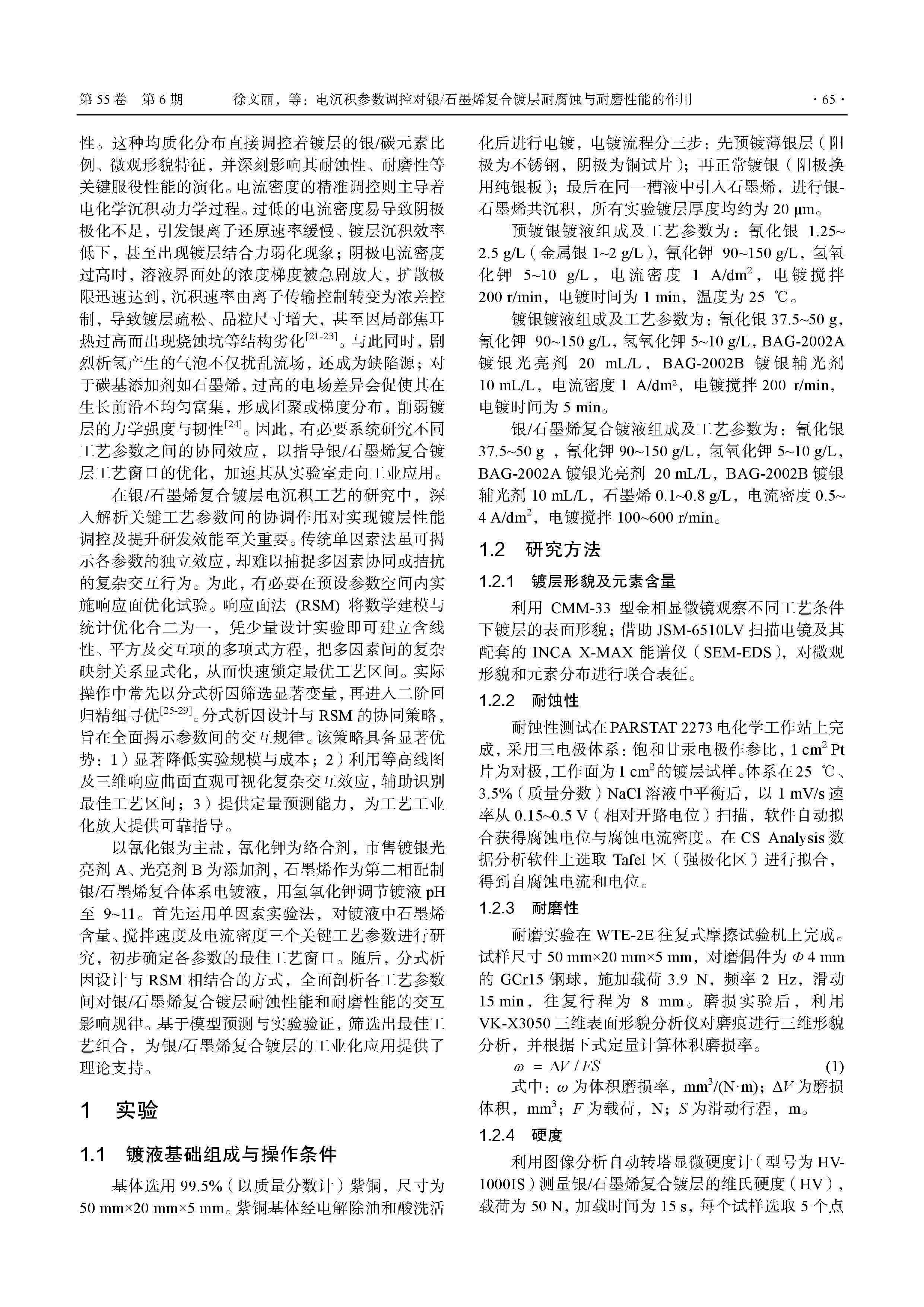 第 55 卷 第 6 期 徐文丽，等：电沉积参数调控对银/石墨烯复合镀层耐腐蚀与耐磨性能的作用 · 65 ·

性。这种均质化分布直接调控着镀层的银/碳元素比例、微观形貌特征，并深刻影响其耐蚀性、耐磨性等关键服役性能的演化。电流密度的精准调控则主导着电化学沉积动力学过程。过低的电流密度易导致阴极极化不足，引发银离子还原速率缓慢、镀层沉积效率低下，甚至出现镀层结合力弱化现象；阴极电流密度过高时，溶液界面处的浓度梯度被急剧放大，扩散极限迅速达到，沉积速率由离子传输控制转变为浓差控制，导致镀层疏松、晶粒尺寸增大，甚至因局部焦耳热过高而出现烧蚀坑等结构劣化$^{[21-23]}$。与此同时，剧烈析氢产生的气泡不仅扰乱流场，还成为缺陷源；对于碳基添加剂如石墨烯，过高的电场差异会促使其在生长前沿不均匀富集，形成团聚或梯度分布，削弱镀层的力学强度与韧性$^{[24]}$。因此，有必要系统研究不同工艺参数之间的协同效应，以指导银/石墨烯复合镀层工艺窗口的优化，加速其从实验室走向工业应用。

在银/石墨烯复合镀层电沉积工艺的研究中，深入解析关键工艺参数间的协调作用对实现镀层性能调控及提升研发效能至关重要。传统单因素法虽可揭示各参数的独立效应，却难以捕捉多因素协同或拮抗的复杂交互行为。为此，有必要在预设参数空间内实施响应面优化试验。响应面法 (RSM) 将数学建模与统计优化合二为一，凭少量设计实验即可建立含线性、平方及交互项的多项式方程，把多因素间的复杂映射关系显式化，从而快速锁定最优工艺区间。实际操作中常先以分式析因筛选显著变量，再进入二阶回归精细寻优$^{[25-29]}$。分式析因设计与 RSM 的协同策略，旨在全面揭示参数间的交互规律。该策略具备显著优势：1）显著降低实验规模与成本；2）利用等高线图及三维响应曲面直观可视化复杂交互效应，辅助识别最佳工艺区间；3）提供定量预测能力，为工艺工业化放大提供可靠指导。

以氰化银为主盐，氰化钾为络合剂，市售镀银光亮剂 A、光亮剂 B 为添加剂，石墨烯作为第二相配制银/石墨烯复合体系电镀液，用氢氧化钾调节镀液 pH 至 9~11。首先运用单因素实验法，对镀液中石墨烯含量、搅拌速度及电流密度三个关键工艺参数进行研究，初步确定各参数的最佳工艺窗口。随后，分式析因设计与 RSM 相结合的方式，全面剖析各工艺参数间对银/石墨烯复合镀层耐蚀性能和耐磨性能的交互影响规律。基于模型预测与实验验证，筛选出最佳工艺组合，为银/石墨烯复合镀层的工业化应用提供了理论支持。

1 实验

1.1 镀液基础组成与操作条件

基体选用 99.5%（以质量分数计）紫铜，尺寸为 50 mm×20 mm×5 mm。紫铜基体经电解除油和酸洗活化后进行电镀，电镀流程分三步：先预镀薄银层（阳极为不锈钢，阴极为铜试片）；再正常镀银（阳极换用纯银板）；最后在同一槽液中引入石墨烯，进行银-石墨烯共沉积，所有实验镀层厚度均约为 20 μm。

预镀银镀液组成及工艺参数为：氰化银 1.25~2.5 g/L（金属银 1~2 g/L），氰化钾 90~150 g/L，氢氧化钾 5~10 g/L，电流密度 1 A/dm$^2$，电镀搅拌 200 r/min，电镀时间为 1 min，温度为 25 ℃。

镀银镀液组成及工艺参数为：氰化银 37.5~50 g，氰化钾 90~150 g/L，氢氧化钾 5~10 g/L，BAG-2002A 镀银光亮剂 20 mL/L，BAG-2002B 镀银辅光剂 10 mL/L，电流密度 1 A/dm²，电镀搅拌 200 r/min，电镀时间为 5 min。

银/石墨烯复合镀液组成及工艺参数为：氰化银 37.5~50 g ，氰化钾 90~150 g/L，氢氧化钾 5~10 g/L，BAG-2002A 镀银光亮剂 20 mL/L，BAG-2002B 镀银辅光剂 10 mL/L，石墨烯 0.1~0.8 g/L，电流密度 0.5~4 A/dm$^2$，电镀搅拌 100~600 r/min。

1.2 研究方法

1.2.1 镀层形貌及元素含量

利用 CMM-33 型金相显微镜观察不同工艺条件下镀层的表面形貌；借助 JSM-6510LV 扫描电镜及其配套的 INCA X-MAX 能谱仪（SEM-EDS），对微观形貌和元素分布进行联合表征。

1.2.2 耐蚀性

耐蚀性测试在 PARSTAT 2273 电化学工作站上完成，采用三电极体系：饱和甘汞电极作参比，1 cm$^2$ Pt 片为对极，工作面为 1 cm$^2$ 的镀层试样。体系在 25 ℃、3.5%（质量分数）NaCl 溶液中平衡后，以 1 mV/s 速率从 0.15~0.5 V（相对开路电位）扫描，软件自动拟合获得腐蚀电位与腐蚀电流密度。在 CS Analysis 数据分析软件上选取 Tafel 区（强极化区）进行拟合，得到自腐蚀电流和电位。

1.2.3 耐磨性

耐磨实验在 WTE-2E 往复式摩擦试验机上完成。试样尺寸 50 mm×20 mm×5 mm，对磨偶件为 $\Phi$ 4 mm 的 GCr15 钢球，施加载荷 3.9 N，频率 2 Hz，滑动 15 min，往复行程为 8 mm。磨损实验后，利用 VK-X3050 三维表面形貌分析仪对磨痕进行三维形貌分析，并根据下式定量计算体积磨损率。

$\omega = \Delta V / FS$ (1)

式中：$\omega$ 为体积磨损率，mm$^3$/(N·m)；$\Delta V$ 为磨损体积，mm$^3$；$F$ 为载荷，N；$S$ 为滑动行程，m。

1.2.4 硬度

利用图像分析自动转塔显微硬度计（型号为 HV-1000IS）测量银/石墨烯复合镀层的维氏硬度（HV），载荷为 50 N，加载时间为 15 s，每个试样选取 5 个点